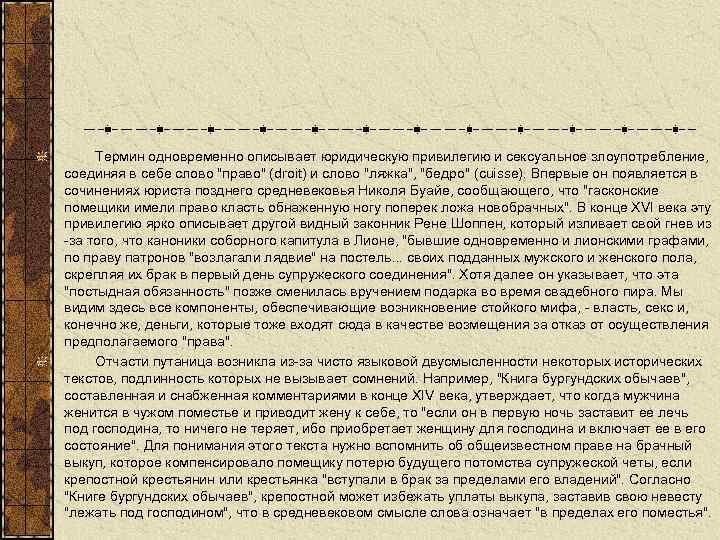 Термин одновременно описывает юридическую привилегию и сексуальное злоупотребление, соединяя в себе слово "право" (droit) и слово "ляжка", "бедро" (cuisse). Впервые он появляется в сочинениях юриста позднего средневековья Николя Буайе, сообщающего, что "гасконские помещики имели право класть обнаженную ногу поперек ложа новобрачных". В конце XVI века эту привилегию ярко описывает другой видный законник Рене Шоппен, который изливает свой гнев из-за того, что каноники соборного капитула в Лионе, "бывшие одновременно и лионскими графами, по праву патронов "возлагали лядвие" на постель... своих подданных мужского и женского пола, скрепляя их брак в первый день супружеского соединения". Хотя далее он указывает, что эта "постыдная обязанность" позже сменилась вручением подарка во время свадебного пира. Мы видим здесь все компоненты, обеспечивающие возникновение стойкого мифа, - власть, секс и, конечно же, деньги, которые тоже входят сюда в качестве возмещения за отказ от осуществления предполагаемого "права".

Отчасти путаница возникла из-за чисто языковой двусмысленности некоторых исторических текстов, подлинность которых не вызывает сомнений. Например, "Книга бургундских обычаев", составленная и снабженная комментариями в конце XIV века, утверждает, что когда мужчина женится в чужом поместье и приводит жену к себе, то "если он в первую ночь заставит ее лечь под господина, то ничего не теряет, ибо приобретает женщину для господина и включает ее в его состояние". Для понимания этого текста нужно вспомнить об общеизвестном праве на брачный выкуп, которое компенсировало помещику потерю будущего потомства супружеской четы, если крепостной крестьянин или крестьянка "вступали в брак за пределами его владений". Согласно "Книге бургундских обычаев", крепостной может избежать уплаты выкупа, заставив свою невесту "лежать под господином", что в средневековом смысле слова означает "в пределах его поместья".